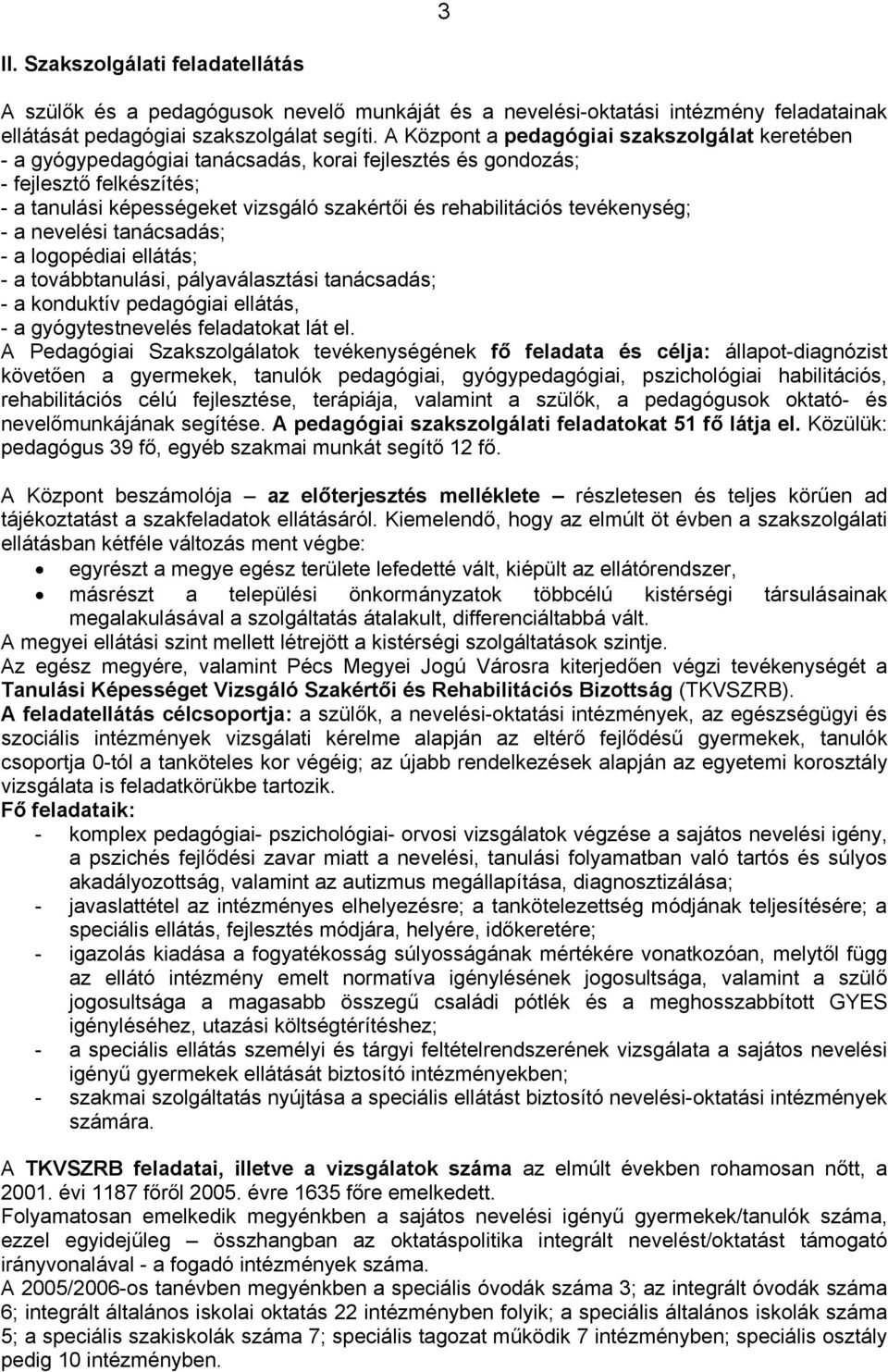 3

II. Szakszolgálati feladatellátás

A szülők és a pedagógusok nevelő munkáját és a nevelési-oktatási intézmény feladatainak ellátását pedagógiai szakszolgálat segíti. A Központ a pedagógiai szakszolgálat keretében
- a gyógypedagógiai tanácsadás, korai fejlesztés és gondozás;
- fejlesztő felkészítés;
- a tanulási képességeket vizsgáló szakértői és rehabilitációs tevékenység;
- a nevelési tanácsadás;
- a logopédiai ellátás;
- a továbbtanulási, pályaválasztási tanácsadás;
- a konduktív pedagógiai ellátás,
- a gyógytestnevelés feladatokat lát el.
A Pedagógiai Szakszolgálatok tevékenységének fő feladata és célja: állapot-diagnózist követően a gyermekek, tanulók pedagógiai, gyógypedagógiai, pszichológiai habilitációs, rehabilitációs célú fejlesztése, terápiája, valamint a szülők, a pedagógusok oktató- és nevelőmunkájának segítése. A pedagógiai szakszolgálati feladatokat 51 fő látja el. Közülük: pedagógus 39 fő, egyéb szakmai munkát segítő 12 fő.

A Központ beszámolója – az előterjesztés melléklete – részletesen és teljes körűen ad tájékoztatást a szakfeladatok ellátásáról. Kiemelendő, hogy az elmúlt öt évben a szakszolgálati ellátásban kétféle változás ment végbe:
• egyrészt a megye egész területe lefedetté vált, kiépült az ellátórendszer,
• másrészt a települési önkormányzatok többcélú kistérségi társulásainak megalakulásával a szolgáltatás átalakult, differenciáltabbá vált.
A megyei ellátási szint mellett létrejött a kistérségi szolgáltatások szintje.
Az egész megyére, valamint Pécs Megyei Jogú Városra kiterjedően végzi tevékenységét a Tanulási Képességet Vizsgáló Szakértői és Rehabilitációs Bizottság (TKVSZRB).
A feladatellátás célcsoportja: a szülők, a nevelési-oktatási intézmények, az egészségügyi és szociális intézmények vizsgálati kérelme alapján az eltérő fejlődésű gyermekek, tanulók csoportja 0-tól a tanköteles kor végéig; az újabb rendelkezések alapján az egyetemi korosztály vizsgálata is feladatkörükbe tartozik.
Fő feladataik:
- komplex pedagógiai- pszichológiai- orvosi vizsgálatok végzése a sajátos nevelési igény, a pszichés fejlődési zavar miatt a nevelési, tanulási folyamatban való tartós és súlyos akadályozottság, valamint az autizmus megállapítása, diagnosztizálása;
- javaslattétel az intézményes elhelyezésre; a tankötelezettség módjának teljesítésére; a speciális ellátás, fejlesztés módjára, helyére, időkeretére;
- igazolás kiadása a fogyatékosság súlyosságának mértékére vonatkozóan, melytől függ az ellátó intézmény emelt normatíva igénylésének jogosultsága, valamint a szülő jogosultsága a magasabb összegű családi pótlék és a meghosszabbított GYES igényléséhez, utazási költségtérítéshez;
- a speciális ellátás személyi és tárgyi feltételrendszerének vizsgálata a sajátos nevelési igényű gyermekek ellátását biztosító intézményekben;
- szakmai szolgáltatás nyújtása a speciális ellátást biztosító nevelési-oktatási intézmények számára.

A TKVSZRB feladatai, illetve a vizsgálatok száma az elmúlt években rohamosan nőtt, a 2001. évi 1187 főről 2005. évre 1635 főre emelkedett.
Folyamatosan emelkedik megyénkben a sajátos nevelési igényű gyermekek/tanulók száma, ezzel egyidejűleg – összhangban az oktatáspolitika integrált nevelést/oktatást támogató irányvonalával - a fogadó intézmények száma.
A 2005/2006-os tanévben megyénkben a speciális óvodák száma 3; az integrált óvodák száma 6; integrált általános iskolai oktatás 22 intézményben folyik; a speciális általános iskolák száma 5; a speciális szakiskolák száma 7; speciális tagozat működik 7 intézményben; speciális osztály pedig 10 intézményben.